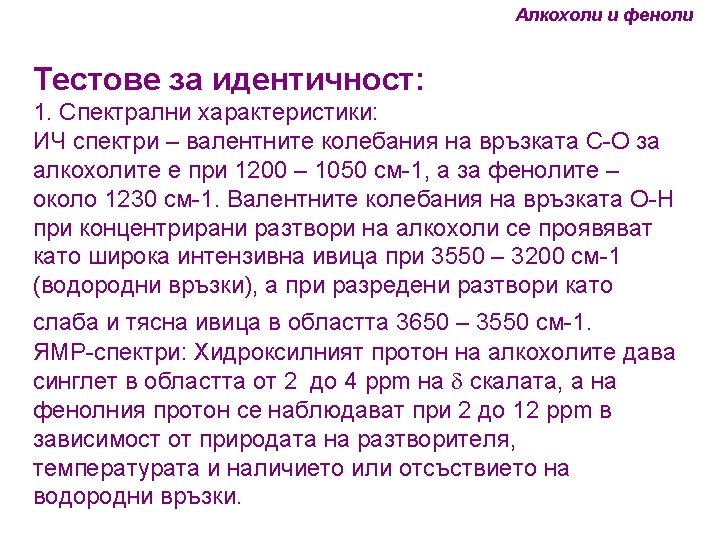 Алкохоли и феноли

Тестове за идентичност:

1. Спектрални характеристики:
ИЧ спектри – валентните колебания на връзката С-О за алкохолите е при 1200 – 1050 см-1, а за фенолите – около 1230 см-1. Валентните колебания на връзката О-Н при концентрирани разтвори на алкохоли се проявяват като широка интензивна ивица при 3550 – 3200 см-1 (водородни връзки), а при разредени разтвори като

слаба и тясна ивица в областта 3650 – 3550 см-1.
ЯМР-спектри: Хидроксилният протон на алкохолите дава синглет в областта от 2 до 4 ppm на $\delta$ скалата, а на фенолния протон се наблюдават при 2 до 12 ppm в зависимост от природата на разтворителя, температурата и наличието или отсъствието на водородни връзки.